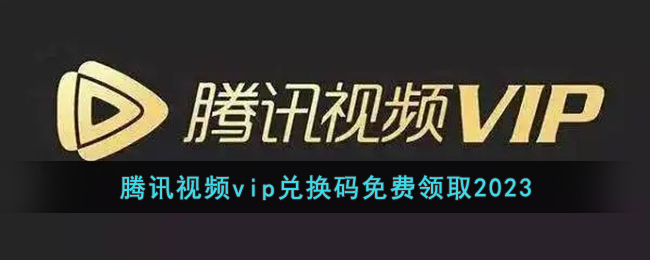 腾讯视频VIP

腾讯视频vip兑换码免费领取2023